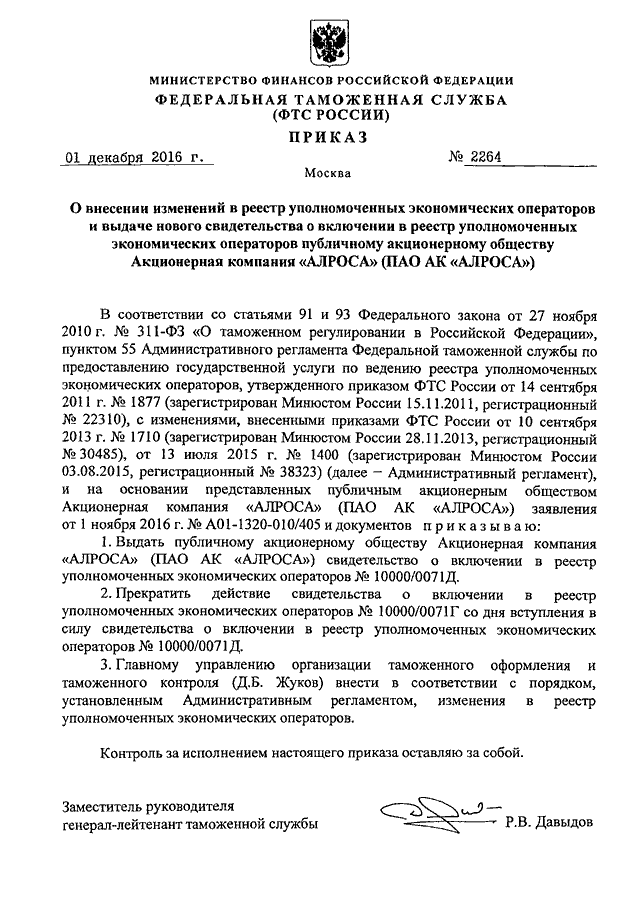 МИНИСТЕРСТВО ФИНАНСОВ РОССИЙСКОЙ ФЕДЕРАЦИИ
ФЕДЕРАЛЬНАЯ ТАМОЖЕННАЯ СЛУЖБА
(ФТС РОССИИ)

ПРИКАЗ

01 декабря 2016 г.

№ 2264

Москва

О внесении изменений в реестр уполномоченных экономических операторов и выдаче нового свидетельства о включении в реестр уполномоченных экономических операторов публичному акционерному обществу Акционерная компания «АЛРОСА» (ПАО АК «АЛРОСА»)

В соответствии со статьями 91 и 93 Федерального закона от 27 ноября 2010 г. № 311-ФЗ «О таможенном регулировании в Российской Федерации», пунктом 55 Административного регламента Федеральной таможенной службы по предоставлению государственной услуги по ведению реестра уполномоченных экономических операторов, утвержденного приказом ФТС России от 14 сентября 2011 г. № 1877 (зарегистрирован Минюстом России 15.11.2011, регистрационный № 22310), с изменениями, внесенными приказами ФТС России от 10 сентября 2013 г. № 1710 (зарегистрирован Минюстом России 28.11.2013, регистрационный № 30485), от 13 июля 2015 г. № 1400 (зарегистрирован Минюстом России 03.08.2015, регистрационный № 38323) (далее – Административный регламент), и на основании представленных публичным акционерным обществом Акционерная компания «АЛРОСА» (ПАО АК «АЛРОСА») заявления от 1 ноября 2016 г. № А01-1320-010/405 и документов приказываю:

1. Выдать публичному акционерному обществу Акционерная компания «АЛРОСА» (ПАО АК «АЛРОСА») свидетельство о включении в реестр уполномоченных экономических операторов № 10000/0071Д.

2. Прекратить действие свидетельства о включении в реестр уполномоченных экономических операторов № 10000/0071Г со дня вступления в силу свидетельства о включении в реестр уполномоченных экономических операторов № 10000/0071Д.

3. Главному управлению организации таможенного оформления и таможенного контроля (Д.Б. Жуков) внести в соответствии с порядком, установленным Административным регламентом, изменения в реестр уполномоченных экономических операторов.

Контроль за исполнением настоящего приказа оставляю за собой.

Заместитель руководителя
генерал-лейтенант таможенной службы

Р.В. Давыдов